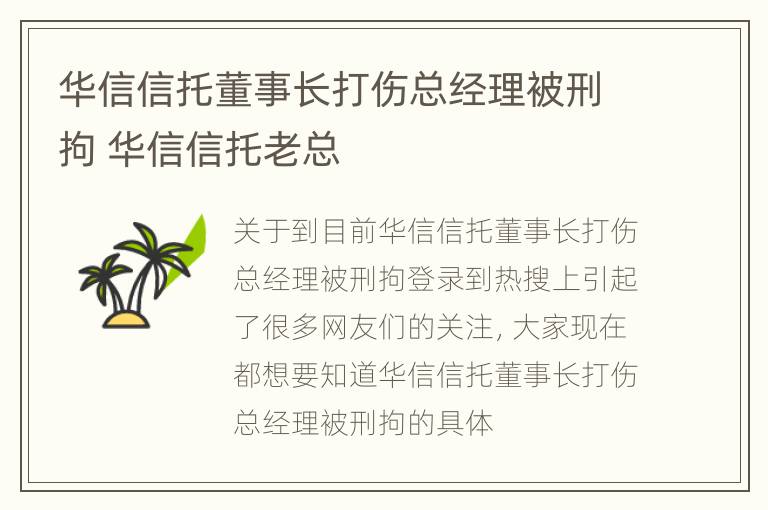 华信信托董事长打伤总经理被刑拘 华信信托老总

关于到目前华信信托董事长打伤总经理被刑拘登录到热搜上引起了很多网友们的关注, 大家现在都想要知道华信信托董事长打伤总经理被刑拘的具体